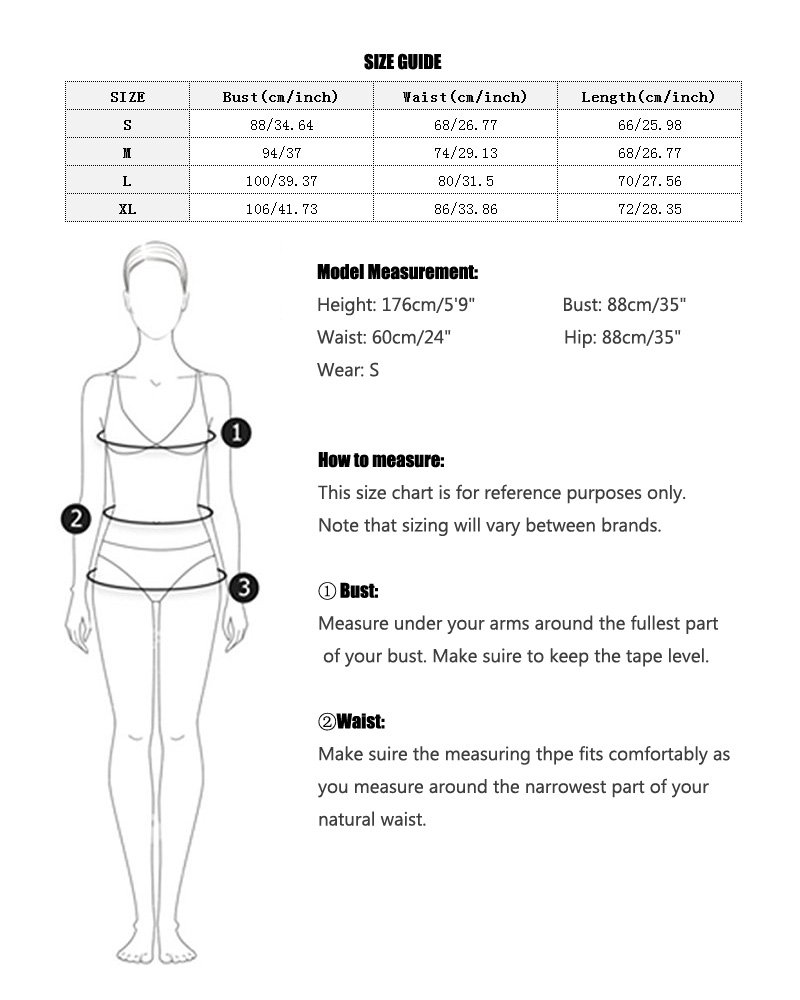 SIZE GUIDE

| SIZE | Bust(cm/inch) | Waist(cm/inch) | Length(cm/inch) |
|---|---|---|---|
| S | 88/34.64 | 68/26.77 | 66/25.98 |
| M | 94/37 | 74/29.13 | 68/26.77 |
| L | 100/39.37 | 80/31.5 | 70/27.56 |
| XL | 106/41.73 | 86/33.86 | 72/28.35 |

1
2
3

Model Measurement:
Height: 176cm/5'9"
Bust: 88cm/35"
Waist: 60cm/24"
Hip: 88cm/35"
Wear: S

How to measure:
This size chart is for reference purposes only. Note that sizing will vary between brands.

① Bust:
Measure under your arms around the fullest part of your bust. Make suire to keep the tape level.

②Waist:
Make suire the measuring thpe fits comfortably as you measure around the narrowest part of your natural waist.